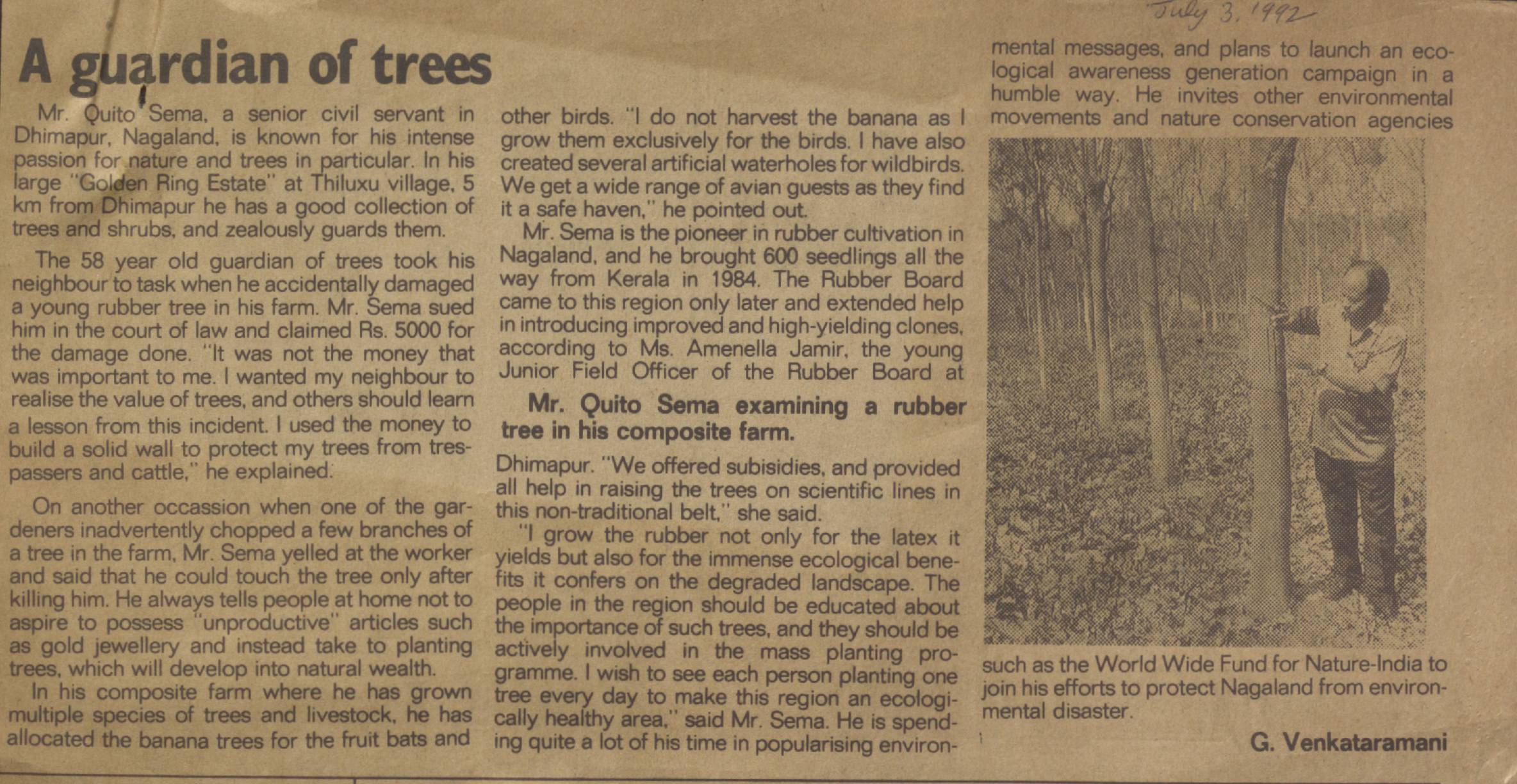 July 3, 1992

A guardian of trees

Mr. Quito Sema, a senior civil servant in Dhimapur, Nagaland, is known for his intense passion for nature and trees in particular. In his large "Golden Ring Estate" at Thiluxu village, 5 km from Dhimapur he has a good collection of trees and shrubs, and zealously guards them.

The 58 year old guardian of trees took his neighbour to task when he accidentally damaged a young rubber tree in his farm. Mr. Sema sued him in the court of law and claimed Rs. 5000 for the damage done. "It was not the money that was important to me. I wanted my neighbour to realise the value of trees, and others should learn a lesson from this incident. I used the money to build a solid wall to protect my trees from trespassers and cattle," he explained.

On another occassion when one of the gardeners inadvertently chopped a few branches of a tree in the farm, Mr. Sema yelled at the worker and said that he could touch the tree only after killing him. He always tells people at home not to aspire to possess "unproductive" articles such as gold jewellery and instead take to planting trees, which will develop into natural wealth.

In his composite farm where he has grown multiple species of trees and livestock, he has allocated the banana trees for the fruit bats and other birds. "I do not harvest the banana as I grow them exclusively for the birds. I have also created several artificial waterholes for wildbirds. We get a wide range of avian guests as they find it a safe haven," he pointed out.

Mr. Sema is the pioneer in rubber cultivation in Nagaland, and he brought 600 seedlings all the way from Kerala in 1984. The Rubber Board came to this region only later and extended help in introducing improved and high-yielding clones, according to Ms. Amenella Jamir, the young Junior Field Officer of the Rubber Board at

Mr. Quito Sema examining a rubber tree in his composite farm.

Dhimapur. "We offered subisidies, and provided all help in raising the trees on scientific lines in this non-traditional belt," she said.

"I grow the rubber not only for the latex it yields but also for the immense ecological benefits it confers on the degraded landscape. The people in the region should be educated about the importance of such trees, and they should be actively involved in the mass planting programme. I wish to see each person planting one tree every day to make this region an ecologically healthy area," said Mr. Sema. He is spending quite a lot of his time in popularising environmental messages, and plans to launch an ecological awareness generation campaign in a humble way. He invites other environmental movements and nature conservation agencies such as the World Wide Fund for Nature-India to join his efforts to protect Nagaland from environmental disaster.

G. Venkataramani